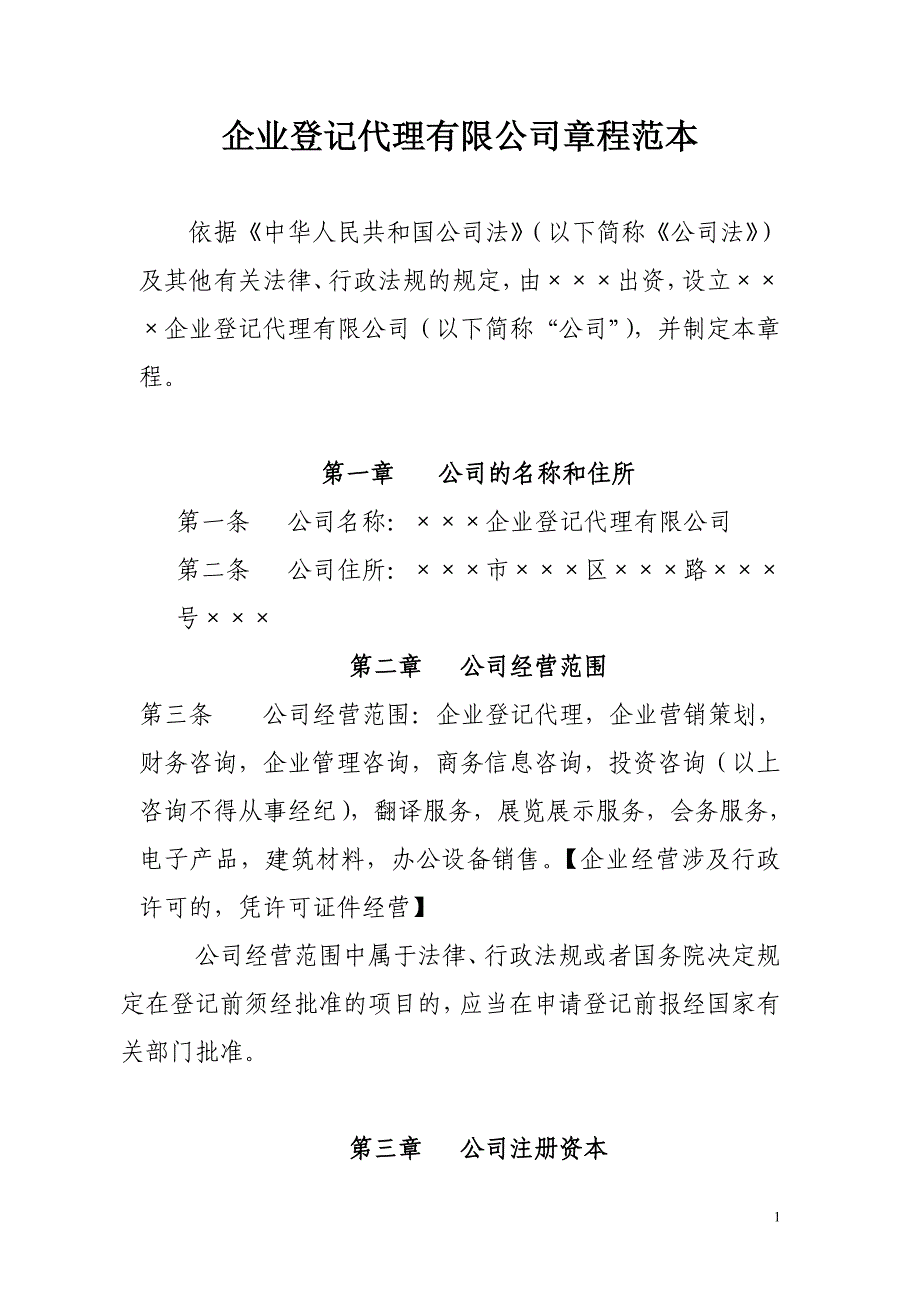 企业登记代理有限公司章程范本

依据《中华人民共和国公司法》(以下简称《公司法》)及其他有关法律、行政法规的规定，由×××出资，设立×××企业登记代理有限公司（以下简称“公司”)，并制定本章程。

第一章　公司的名称和住所

第一条　公司名称：×××企业登记代理有限公司

第二条　公司住所：×××市×××区×××路×××号×××

第二章　公司经营范围

第三条　公司经营范围：企业登记代理，企业营销策划，财务咨询，企业管理咨询，商务信息咨询，投资咨询（以上咨询不得从事经纪），翻译服务，展览展示服务，会务服务，电子产品，建筑材料，办公设备销售。【企业经营涉及行政许可的，凭许可证件经营】

公司经营范围中属于法律、行政法规或者国务院决定规定在登记前须经批准的项目的，应当在申请登记前报经国家有关部门批准。

第三章　公司注册资本

1